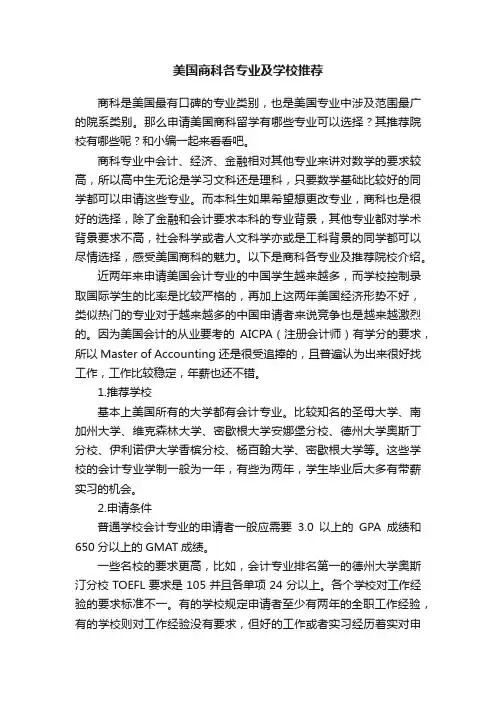 美国商科各专业及学校推荐

商科是美国最有口碑的专业类别，也是美国专业中涉及范围最广的院系类别。那么申请美国商科留学有哪些专业可以选择？其推荐院校有哪些呢？和小编一起来看看吧。

商科专业中会计、经济、金融相对其他专业来讲对数学的要求较高，所以高中生无论是学习文科还是理科，只要数学基础比较好的同学都可以申请这些专业。而本科生如果希望想更改专业，商科也是很好的选择，除了金融和会计要求本科的专业背景，其他专业都对学术背景要求不高，社会科学或者人文科学亦或是工科背景的同学都可以尽情选择，感受美国商科的魅力。以下是商科各专业及推荐院校介绍。

近两年来申请美国会计专业的中国学生越来越多，而学校控制录取国际学生的比率是比较严格的，再加上这两年美国经济形势不好，类似热门的专业对于越来越多的中国申请者来说竞争也是越来越激烈的。因为美国会计的从业要考的 AICPA（注册会计师）有学分的要求，所以 Master of Accounting 还是很受追捧的，且普遍认为出来很好找工作，工作比较稳定，年薪也还不错。

1.推荐学校

基本上美国所有的大学都有会计专业。比较知名的圣母大学、南加州大学、维克森林大学、密歇根大学安娜堡分校、德州大学奥斯丁分校、伊利诺伊大学香槟分校、杨百翰大学、密歇根大学等。这些学校的会计专业学制一般为一年，有些为两年，学生毕业后大多有带薪实习的机会。

2.申请条件

普通学校会计专业的申请者一般应需要 3.0 以上的 GPA 成绩和 650 分以上的 GMAT 成绩。

一些名校的要求更高，比如，会计专业排名第一的德州大学奥斯汀分校 TOEFL 要求是 105 并且各单项 24 分以上。各个学校对工作经验的要求标准不一。有的学校规定申请者至少有两年的全职工作经验，有的学校则对工作经验没有要求，但好的工作或者实习经历着实对申